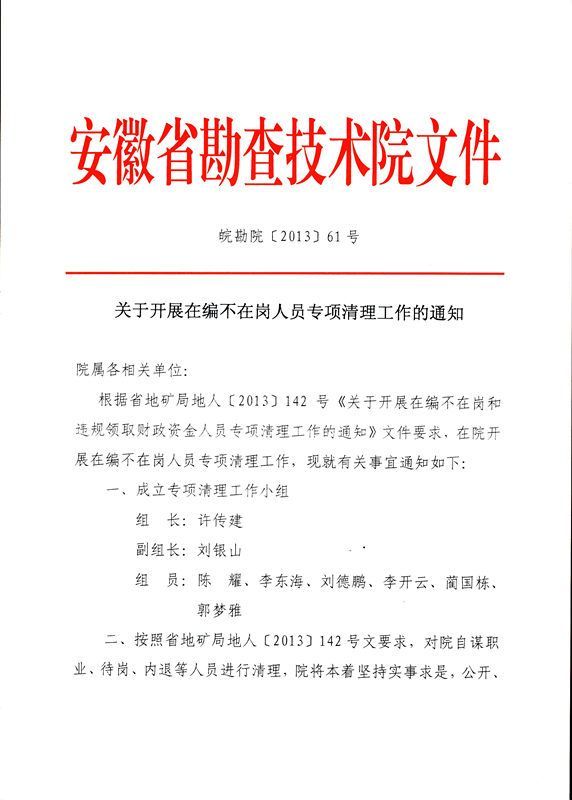 安徽省勘查技术院文件

皖勘院〔2013〕61号

关于开展在编不在岗人员专项清理工作的通知

院属各相关单位：

根据省地矿局地人〔2013〕142号《关于开展在编不在岗和违规领取财政资金人员专项清理工作的通知》文件要求，在院开展在编不在岗人员专项清理工作，现就有关事宜通知如下：

一、成立专项清理工作小组

组　长：许传建

副组长：刘银山

组　员：陈　耀、李东海、刘德鹏、李开云、蔺国栋、郭梦雅

二、按照省地矿局地人〔2013〕142号文要求，对院自谋职业、待岗、内退等人员进行清理，院将本着坚持实事求是，公开、